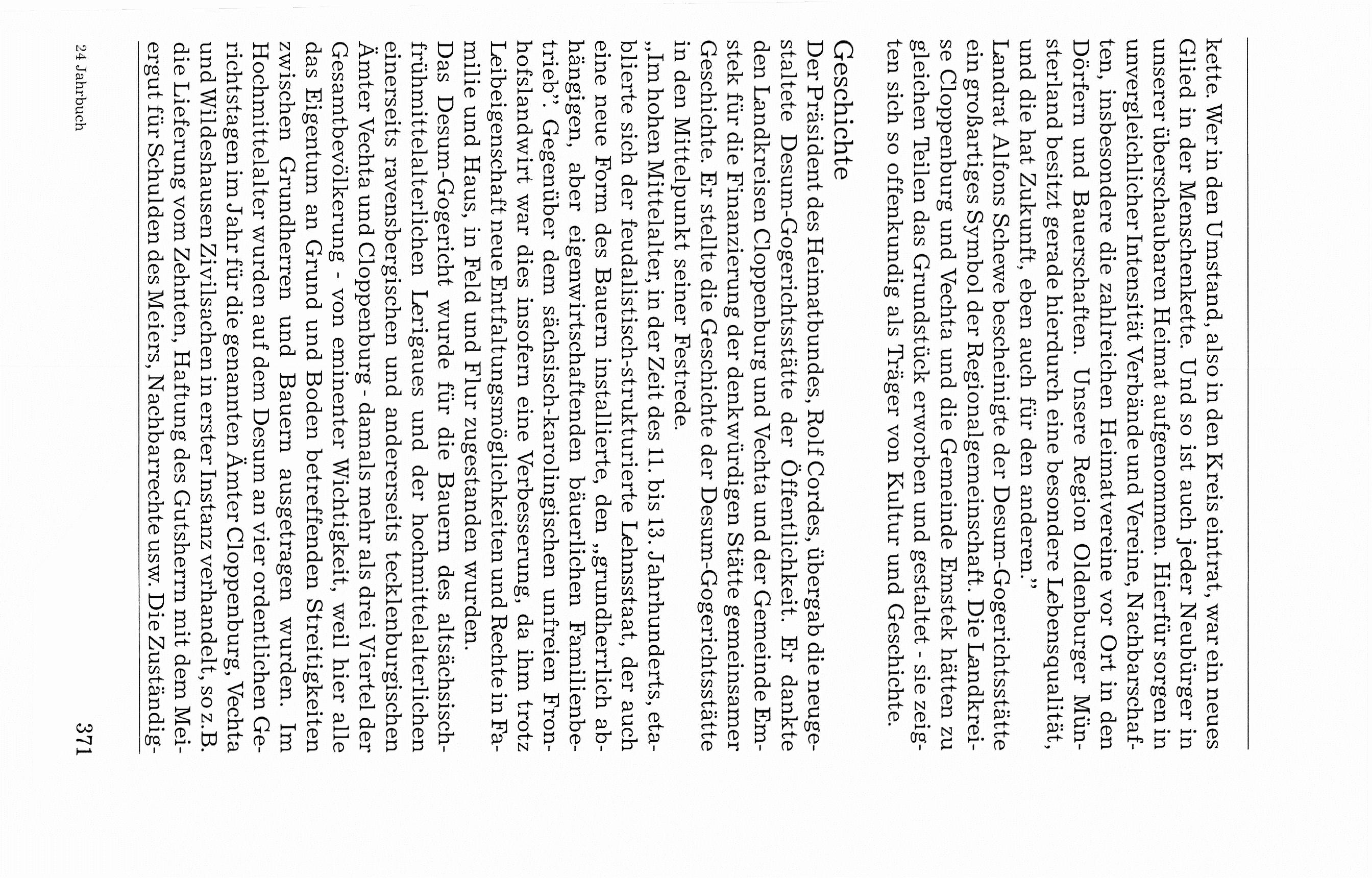 kette. Wer in den Umstand, also in den Kreis eintrat, war ein neues Glied in der Menschenkette. Und so ist auch jeder Neubürger in unserer überschaubaren Heimat aufgenommen. Hierfür sorgen in unvergleichlicher Intensität Verbände und Vereine, Nachbarschaften, insbesondere die zahlreichen Heimatvereine vor Ort in den Dörfern und Bauerschaften. Unsere Region Oldenburger Münsterland besitzt gerade hierdurch eine besondere Lebensqualität, und die hat Zukunft, eben auch für den anderen."

Landrat Alfons Schewe bescheinigte der Desum-Gogerichtsstätte ein großartiges Symbol der Regionalgemeinschaft. Die Landkreise Cloppenburg und Vechta und die Gemeinde Emstek hätten zu gleichen Teilen das Grundstück erworben und gestaltet - sie zeigten sich so offenkundig als Träger von Kultur und Geschichte.

Geschichte

Der Präsident des Heimatbundes, Rolf Cordes, übergab die neugestaltete Desum-Gogerichtsstätte der Öffentlichkeit. Er dankte den Landkreisen Cloppenburg und Vechta und der Gemeinde Emstek für die Finanzierung der denkwürdigen Stätte gemeinsamer Geschichte. Er stellte die Geschichte der Desum-Gogerichtsstätte in den Mittelpunkt seiner Festrede.

„Im hohen Mittelalter, in der Zeit des 11. bis 13. Jahrhunderts, etablierte sich der feudalistisch-strukturierte Lehnsstaat, der auch eine neue Form des Bauern installierte, den „grundherrlich abhängigen, aber eigenwirtschaftenden bäuerlichen Familienbetrieb". Gegenüber dem sächsisch-karolingischen unfreien Fronhofslandwirt war dies insofern eine Verbesserung, da ihm trotz Leibeigenschaft neue Entfaltungsmöglichkeiten und Rechte in Familie und Haus, in Feld und Flur zugestanden wurden.

Das Desum-Gogericht wurde für die Bauern des altsächsisch-frühmittelalterlichen Lerigaues und der hochmittelalterlichen einerseits ravensbergischen und andererseits tecklenburgischen Ämter Vechta und Cloppenburg - damals mehr als drei Viertel der Gesamtbevölkerung - von eminenter Wichtigkeit, weil hier alle das Eigentum an Grund und Boden betreffenden Streitigkeiten zwischen Grundherren und Bauern ausgetragen wurden. Im Hochmittelalter wurden auf dem Desum an vier ordentlichen Gerichtstagen im Jahr für die genannten Ämter Cloppenburg, Vechta und Wildeshausen Zivilsachen in erster Instanz verhandelt, so z.B. die Lieferung vom Zehnten, Haftung des Gutsherrn mit dem Meiergut für Schulden des Meiers, Nachbarrechte usw. Die Zuständig-

24 Jahrbuch

371